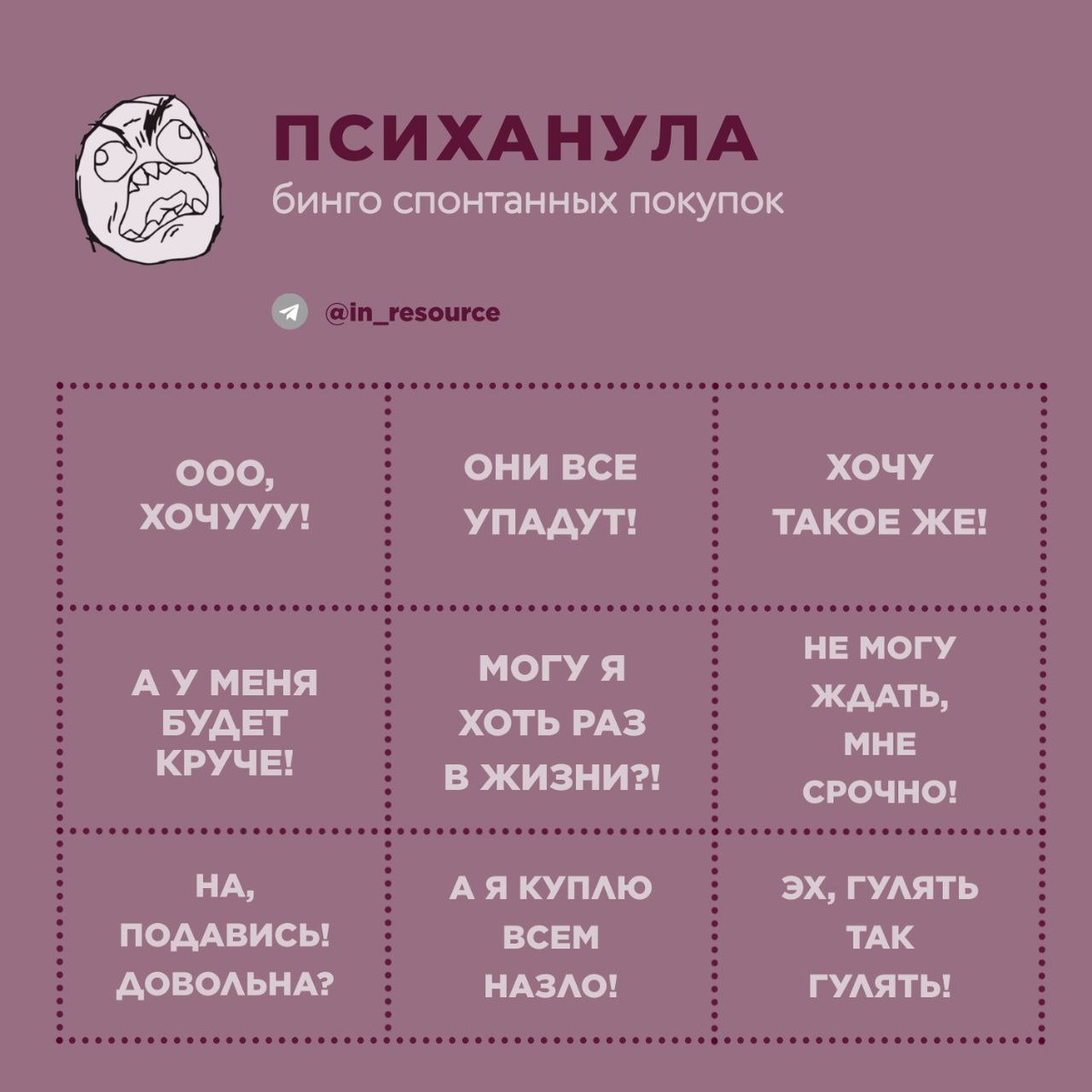 ПСИХАНУЛА
бинго спонтанных покупок

@in_resource

| | | |
|---|---|---|
| ООО, ХОЧУУУ! | ОНИ ВСЕ УПАДУТ! | ХОЧУ ТАКОЕ ЖЕ! |
| А У МЕНЯ БУДЕТ КРУЧЕ! | МОГУ Я ХОТЬ РАЗ В ЖИЗНИ?! | НЕ МОГУ ЖДАТЬ, МНЕ СРОЧНО! |
| НА, ПОДАВИСЬ! ДОВОЛЬНА? | А Я КУПЛЮ ВСЕМ НАЗЛО! | ЭХ, ГУЛЯТЬ ТАК ГУЛЯТЬ! |